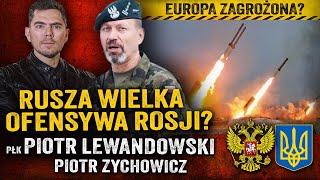 EUROPA ZAGROŻONA?

RUSZA WIELKA OFENSYWA ROSJI?

PŁK PIOTR LEWANDOWSKI
PIOTR ZYCHOWICZ